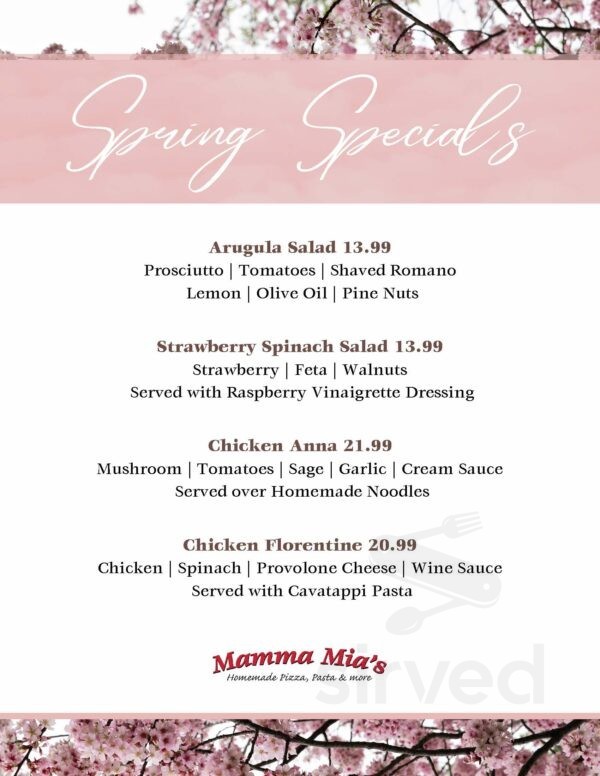 Spring Specials

Arugula Salad 13.99
Prosciutto | Tomatoes | Shaved Romano
Lemon | Olive Oil | Pine Nuts

Strawberry Spinach Salad 13.99
Strawberry | Feta | Walnuts
Served with Raspberry Vinaigrette Dressing

Chicken Anna 21.99
Mushroom | Tomatoes | Sage | Garlic | Cream Sauce
Served over Homemade Noodles

Chicken Florentine 20.99
Chicken | Spinach | Provolone Cheese | Wine Sauce
Served with Cavatappi Pasta

Mamma Mia's
Homemade Pizza, Pasta & more

sirved